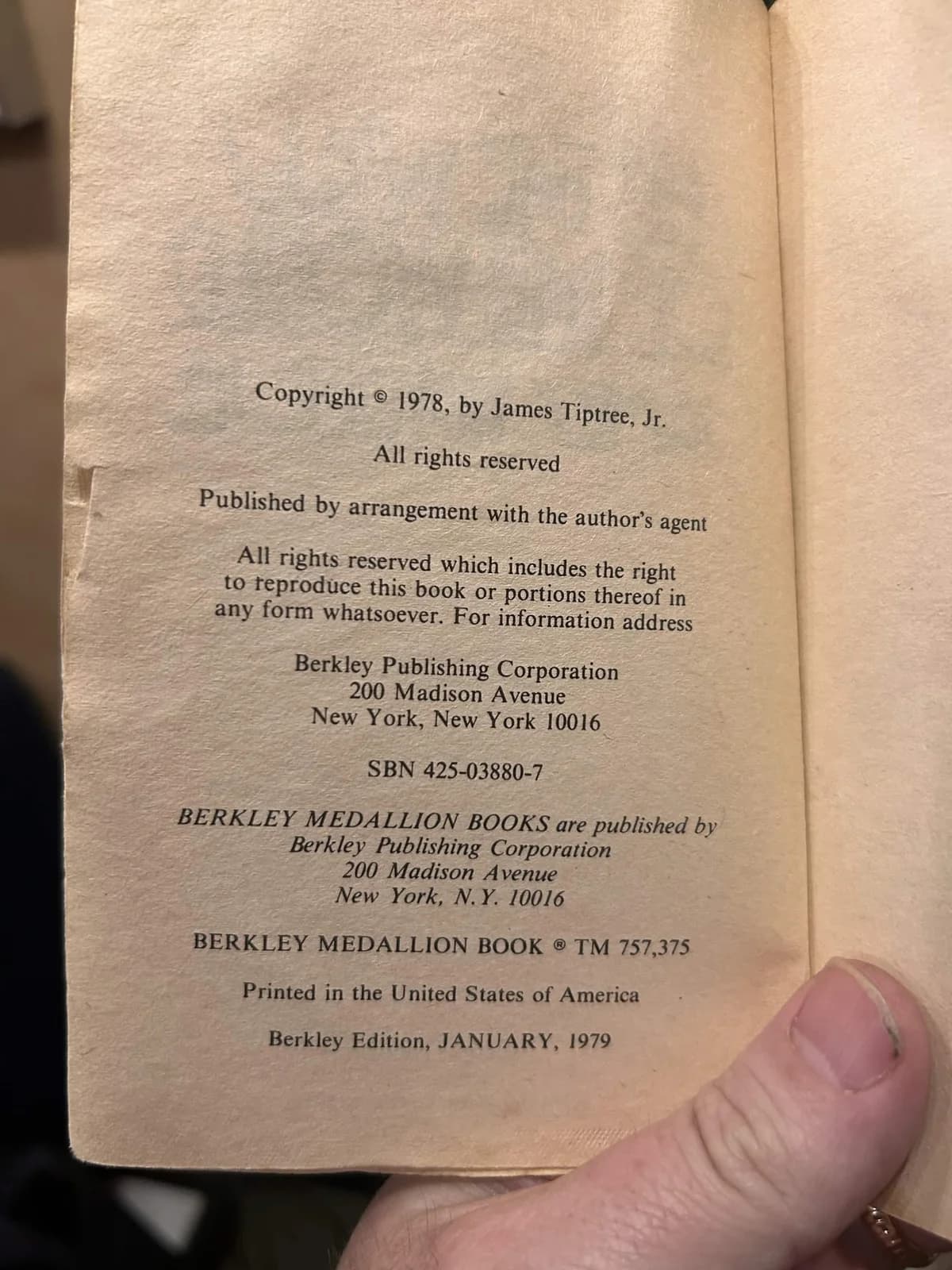 Copyright © 1978, by James Tiptree, Jr.

All rights reserved

Published by arrangement with the author's agent

All rights reserved which includes the right to reproduce this book or portions thereof in any form whatsoever. For information address

Berkley Publishing Corporation
200 Madison Avenue
New York, New York 10016

SBN 425-03880-7

BERKLEY MEDALLION BOOKS are published by
Berkley Publishing Corporation
200 Madison Avenue
New York, N.Y. 10016

BERKLEY MEDALLION BOOK ® TM 757,375

Printed in the United States of America

Berkley Edition, JANUARY, 1979